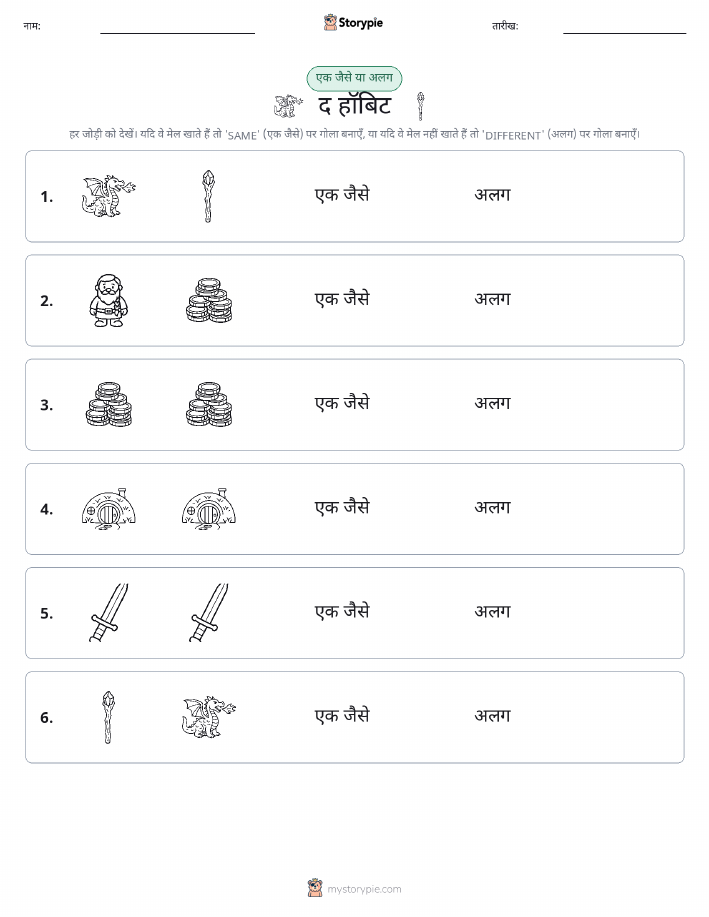 नाम: Storypie तारीख:

एक जैसे या अलग

द हॉबिट

हर जोड़ी को देखें। यदि वे मेल खाते हैं तो 'SAME' (एक जैसे) पर गोला बनाएँ, या यदि वे मेल नहीं खाते हैं तो 'DIFFERENT' (अलग) पर गोला बनाएँ।

1. एक जैसे अलग

2. एक जैसे अलग

3. एक जैसे अलग

4. एक जैसे अलग

5. एक जैसे अलग

6. एक जैसे अलग

mystorypie.com